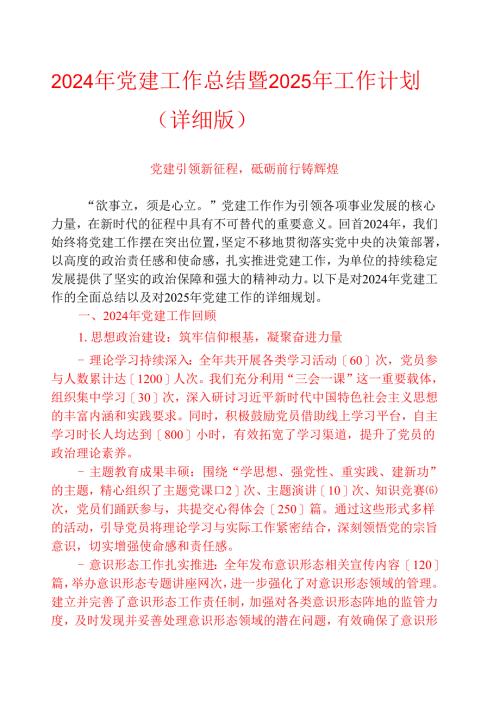 2024年党建工作总结暨2025年工作计划（详细版）

党建引领新征程，砥砺前行铸辉煌

“欲事立，须是心立。”党建工作作为引领各项事业发展的核心力量，在新时代的征程中具有不可替代的重要意义。回首2024年，我们始终将党建工作摆在突出位置，坚定不移地贯彻落实党中央的决策部署，以高度的政治责任感和使命感，扎实推进党建工作，为单位的持续稳定发展提供了坚实的政治保障和强大的精神动力。以下是对2024年党建工作的全面总结以及对2025年党建工作的详细规划。

一、2024年党建工作回顾

1. 思想政治建设：筑牢信仰根基，凝聚奋进力量

－理论学习持续深入：全年共开展各类学习活动〔60〕次，党员参与人数累计达〔1200〕人次。我们充分利用“三会一课”这一重要载体，组织集中学习〔30〕次，深入研讨习近平新时代中国特色社会主义思想的丰富内涵和实践要求。同时，积极鼓励党员借助线上学习平台，自主学习时长人均达到〔800〕小时，有效拓宽了学习渠道，提升了党员的政治理论素养。

－主题教育成果丰硕：围绕“学思想、强党性、重实践、建新功”的主题，精心组织了主题党课口2〕次、主题演讲〔10〕次、知识竞赛(6)次，党员们踊跃参与，共提交心得体会〔250〕篇。通过这些形式多样的活动，引导党员将理论学习与实际工作紧密结合，深刻领悟党的宗旨意识，切实增强使命感和责任感。

－意识形态工作扎实推进：全年发布意识形态相关宣传内容〔120〕篇，举办意识形态专题讲座网次，进一步强化了对意识形态领域的管理。建立并完善了意识形态工作责任制，加强对各类意识形态阵地的监管力度，及时发现并妥善处理意识形态领域的潜在问题，有效确保了意识形